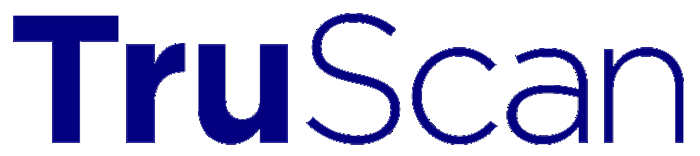 TruScan